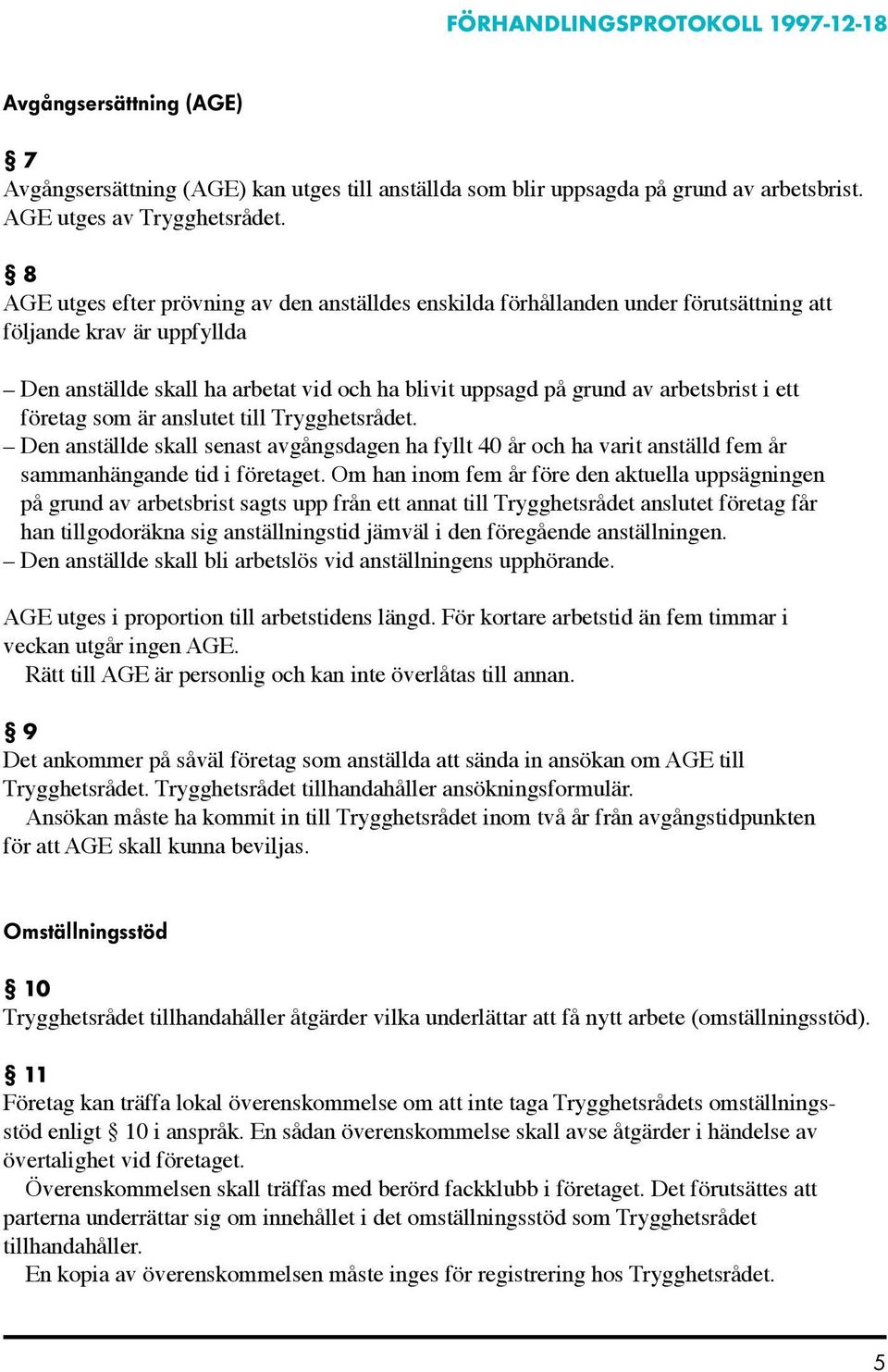 FÖRHANDLINGSPROTOKOLL 1997-12-18

Avgångsersättning (AGE)

§ 7
Avgångsersättning (AGE) kan utges till anställda som blir uppsagda på grund av arbetsbrist. AGE utges av Trygghetsrådet.

§ 8
AGE utges efter prövning av den anställdes enskilda förhållanden under förutsättning att följande krav är uppfyllda

– Den anställde skall ha arbetat vid och ha blivit uppsagd på grund av arbetsbrist i ett företag som är anslutet till Trygghetsrådet.
– Den anställde skall senast avgångsdagen ha fyllt 40 år och ha varit anställd fem år sammanhängande tid i företaget. Om han inom fem år före den aktuella uppsägningen på grund av arbetsbrist sagts upp från ett annat till Trygghetsrådet anslutet företag får han tillgodoräkna sig anställningstid jämväl i den föregående anställningen.
– Den anställde skall bli arbetslös vid anställningens upphörande.

AGE utges i proportion till arbetstidens längd. För kortare arbetstid än fem timmar i veckan utgår ingen AGE.
Rätt till AGE är personlig och kan inte överlåtas till annan.

§ 9
Det ankommer på såväl företag som anställda att sända in ansökan om AGE till Trygghetsrådet. Trygghetsrådet tillhandahåller ansökningsformulär.
Ansökan måste ha kommit in till Trygghetsrådet inom två år från avgångstidpunkten för att AGE skall kunna beviljas.

Omställningsstöd

§ 10
Trygghetsrådet tillhandahåller åtgärder vilka underlättar att få nytt arbete (omställningsstöd).

§ 11
Företag kan träffa lokal överenskommelse om att inte taga Trygghetsrådets omställningsstöd enligt § 10 i anspråk. En sådan överenskommelse skall avse åtgärder i händelse av övertalighet vid företaget.
Överenskommelsen skall träffas med berörd fackklubb i företaget. Det förutsättes att parterna underrättar sig om innehållet i det omställningsstöd som Trygghetsrådet tillhandahåller.
En kopia av överenskommelsen måste inges för registrering hos Trygghetsrådet.

5